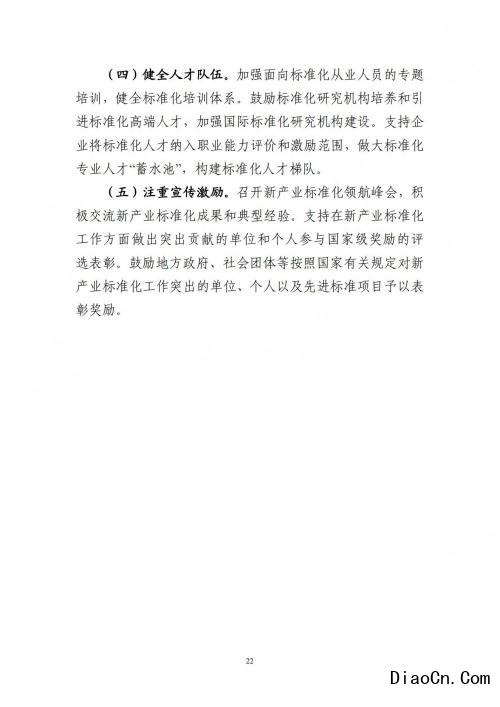 （四）健全人才队伍。加强面向标准化从业人员的专题培训，健全标准化培训体系。鼓励标准化研究机构培养和引进标准化高端人才，加强国际标准化研究机构建设。支持企业将标准化人才纳入职业能力评价和激励范围，做大标准化专业人才“蓄水池”，构建标准化人才梯队。

（五）注重宣传激励。召开新产业标准化领航峰会，积极交流新产业标准化成果和典型经验。支持在新产业标准化工作方面做出突出贡献的单位和个人参与国家级奖励的评选表彰。鼓励地方政府、社会团体等按照国家有关规定对新产业标准化工作突出的单位、个人以及先进标准项目予以表彰奖励。

22

DiaoCn.Com